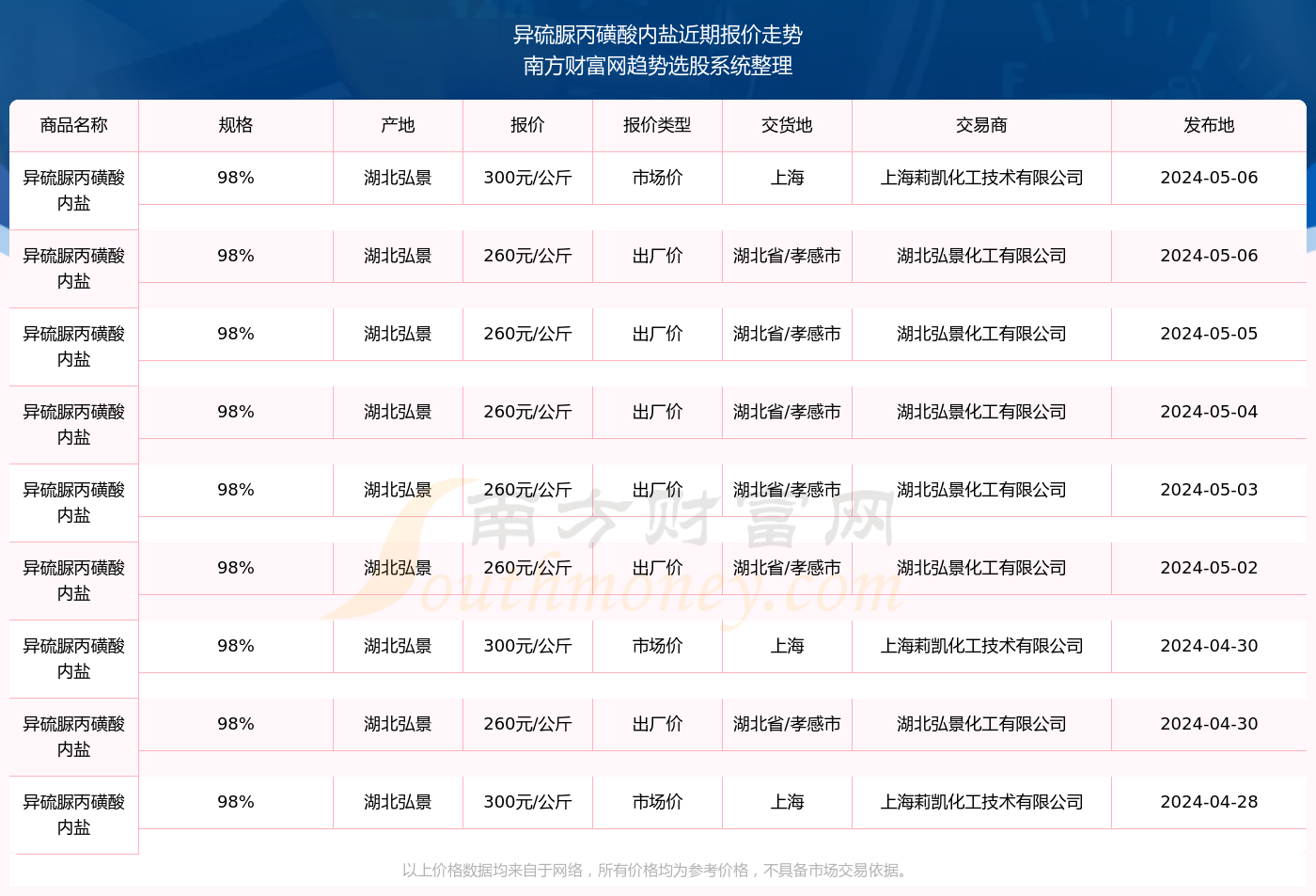 异硫脲丙磺酸内盐近期报价走势
南方财富网趋势选股系统整理

| 商品名称 | 规格 | 产地 | 报价 | 报价类型 | 交货地 | 交易商 | 发布地 |
|---|---|---|---|---|---|---|---|
| 异硫脲丙磺酸内盐 | 98% | 湖北弘景 | 300元/公斤 | 市场价 | 上海 | 上海莉凯化工技术有限公司 | 2024-05-06 |
| 异硫脲丙磺酸内盐 | 98% | 湖北弘景 | 260元/公斤 | 出厂价 | 湖北省/孝感市 | 湖北弘景化工有限公司 | 2024-05-06 |
| 异硫脲丙磺酸内盐 | 98% | 湖北弘景 | 260元/公斤 | 出厂价 | 湖北省/孝感市 | 湖北弘景化工有限公司 | 2024-05-05 |
| 异硫脲丙磺酸内盐 | 98% | 湖北弘景 | 260元/公斤 | 出厂价 | 湖北省/孝感市 | 湖北弘景化工有限公司 | 2024-05-04 |
| 异硫脲丙磺酸内盐 | 98% | 湖北弘景 | 260元/公斤 | 出厂价 | 湖北省/孝感市 | 湖北弘景化工有限公司 | 2024-05-03 |
| 异硫脲丙磺酸内盐 | 98% | 湖北弘景 | 260元/公斤 | 出厂价 | 湖北省/孝感市 | 湖北弘景化工有限公司 | 2024-05-02 |
| 异硫脲丙磺酸内盐 | 98% | 湖北弘景 | 300元/公斤 | 市场价 | 上海 | 上海莉凯化工技术有限公司 | 2024-04-30 |
| 异硫脲丙磺酸内盐 | 98% | 湖北弘景 | 260元/公斤 | 出厂价 | 湖北省/孝感市 | 湖北弘景化工有限公司 | 2024-04-30 |
| 异硫脲丙磺酸内盐 | 98% | 湖北弘景 | 300元/公斤 | 市场价 | 上海 | 上海莉凯化工技术有限公司 | 2024-04-28 |

南方财富网
Southmoney.com

以上价格数据均来自于网络，所有价格均为参考价格，不具备市场交易依据。